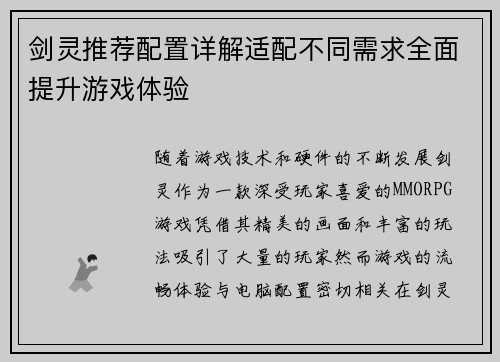 剑灵推荐配置详解适配不同需求全面提升游戏体验

随着游戏技术和硬件的不断发展剑灵作为一款深受玩家喜爱的MMORPG游戏凭借其精美的画面和丰富的玩法吸引了大量的玩家然而游戏的流畅体验与电脑配置密切相关在剑灵